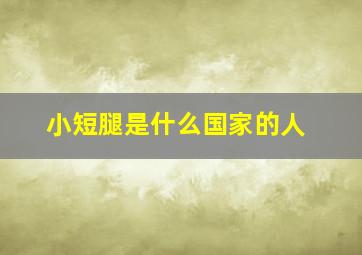 小短腿是什么国家的人